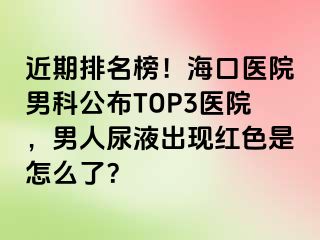 近期排名榜！海口医院男科公布TOP3医院，男人尿液出现红色是怎么了?